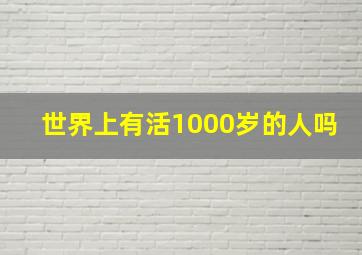 世界上有活1000岁的人吗